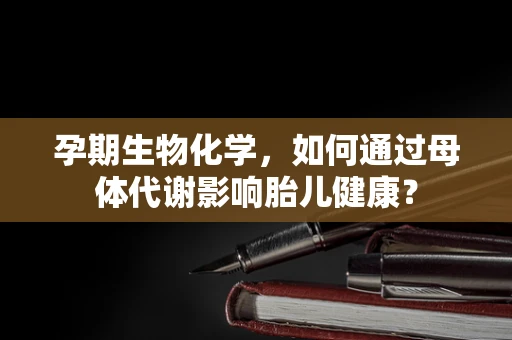 孕期生物化学，如何通过母体代谢影响胎儿健康？